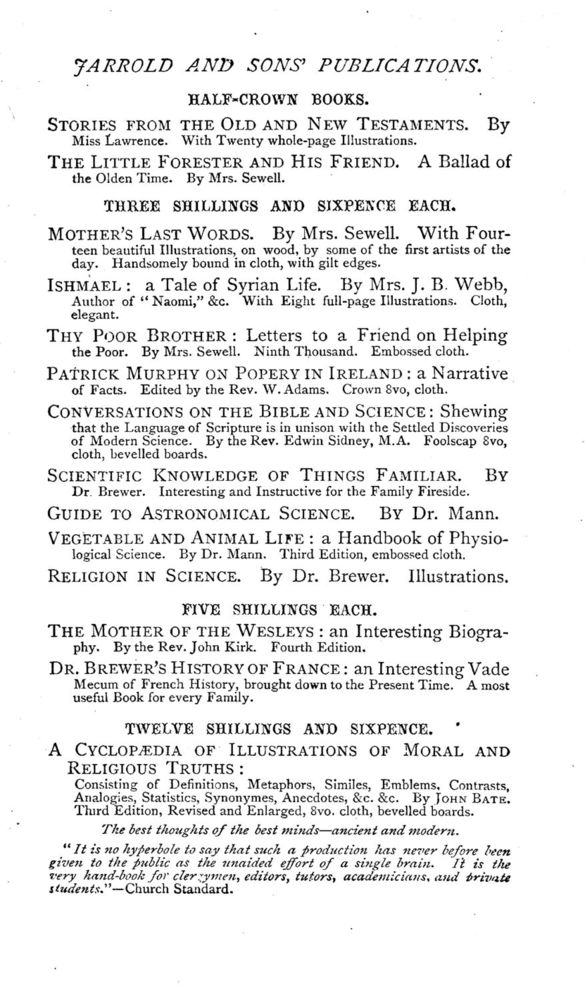 JARROLD AND SONS' PUBLICATIONS.

HALF-CROWN BOOKS.

STORIES FROM THE OLD AND NEW TESTAMENTS. By Miss Lawrence. With Twenty whole-page Illustrations.

THE LITTLE FORESTER AND HIS FRIEND. A Ballad of the Olden Time. By Mrs. Sewell.

THREE SHILLINGS AND SIXPENCE EACH.

MOTHER'S LAST WORDS. By Mrs. Sewell. With Fourteen beautiful Illustrations, on wood, by some of the first artists of the day. Handsomely bound in cloth, with gilt edges.

ISHMAEL: a Tale of Syrian Life. By Mrs. J. B. Webb, Author of "Naomi," &c. With Eight full-page Illustrations. Cloth, elegant.

THY POOR BROTHER: Letters to a Friend on Helping the Poor. By Mrs. Sewell. Ninth Thousand. Embossed cloth.

PATRICK MURPHY ON POPERY IN IRELAND: a Narrative of Facts. Edited by the Rev. W. Adams. Crown 8vo, cloth.

CONVERSATIONS ON THE BIBLE AND SCIENCE: Shewing that the Language of Scripture is in unison with the Settled Discoveries of Modern Science. By the Rev. Edwin Sidney, M.A. Foolscap 8vo, cloth, bevelled boards.

SCIENTIFIC KNOWLEDGE OF THINGS FAMILIAR. BY Dr. Brewer. Interesting and Instructive for the Family Fireside.

GUIDE TO ASTRONOMICAL SCIENCE. BY Dr. Mann.

VEGETABLE AND ANIMAL LIFE: a Handbook of Physiological Science. By Dr. Mann. Third Edition, embossed cloth.

RELIGION IN SCIENCE. By Dr. Brewer. Illustrations.

FIVE SHILLINGS EACH.

THE MOTHER OF THE WESLEYS: an Interesting Biography. By the Rev. John Kirk. Fourth Edition.

DR. BREWER'S HISTORY OF FRANCE: an Interesting Vade Mecum of French History, brought down to the Present Time. A most useful Book for every Family.

TWELVE SHILLINGS AND SIXPENCE.

A CYCLOPÆDIA OF ILLUSTRATIONS OF MORAL AND RELIGIOUS TRUTHS:
Consisting of Definitions, Metaphors, Similes, Emblems, Contrasts, Analogies, Statistics, Synonymes, Anecdotes, &c. &c. By JOHN BATE. Third Edition, Revised and Enlarged, 8vo. cloth, bevelled boards.

The best thoughts of the best minds—ancient and modern.

"It is no hyperbole to say that such a production has never before been given to the public as the unaided effort of a single brain. It is the very hand-book for clergymen, editors, tutors, academicians, and private students."—Church Standard.